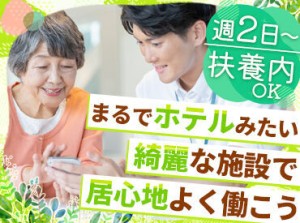 週2日~
扶養内
OK

まるでホテルみたい
綺麗な施設で
居心地よく働こう